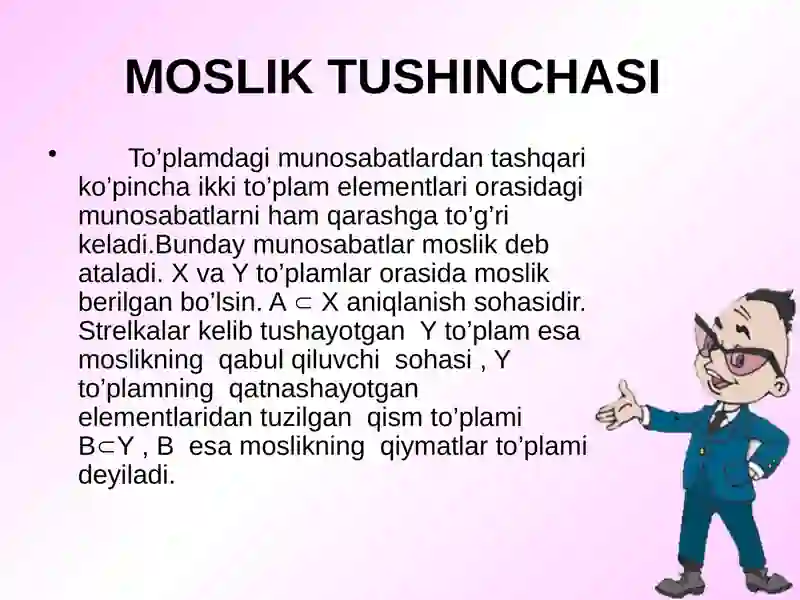 MOSLIK TUSHINCHASI

• To’plamdagi munosabatlardan tashqari ko’pincha ikki to’plam elementlari orasidagi munosabatlarni ham qarashga to’g’ri keladi.Bunday munosabatlar moslik deb ataladi. X va Y to’plamlar orasida moslik berilgan bo’lsin. A $\subset$ X aniqlanish sohasidir. Strelkalar kelib tushayotgan Y to’plam esa moslikning qabul qiluvchi sohasi , Y to’plamning qatnashayotgan elementlaridan tuzilgan qism to’plami B$\subset$Y , B esa moslikning qiymatlar to’plami deyiladi.